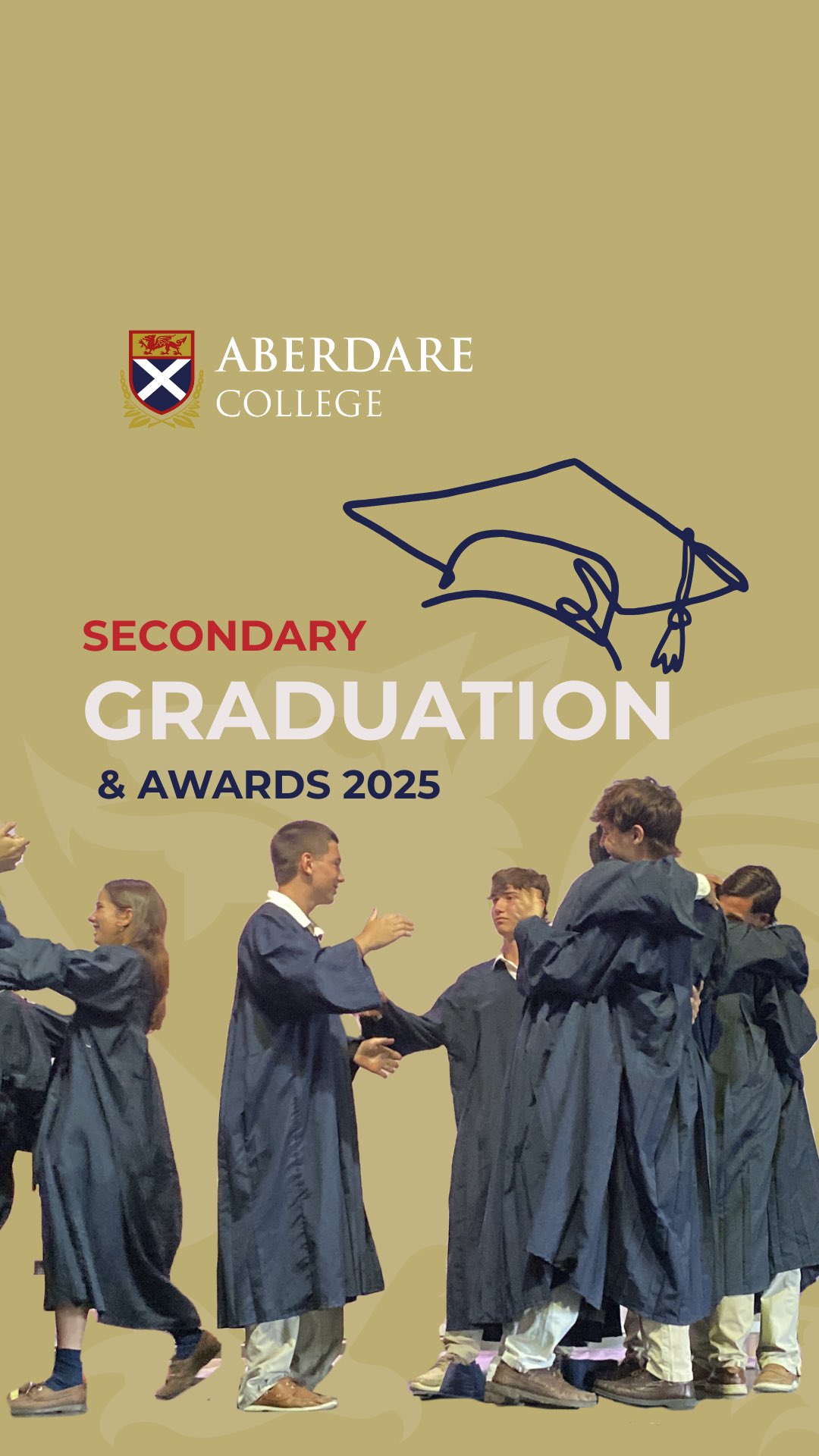 ABERDARE
COLLEGE

SECONDARY
GRADUATION
& AWARDS 2025